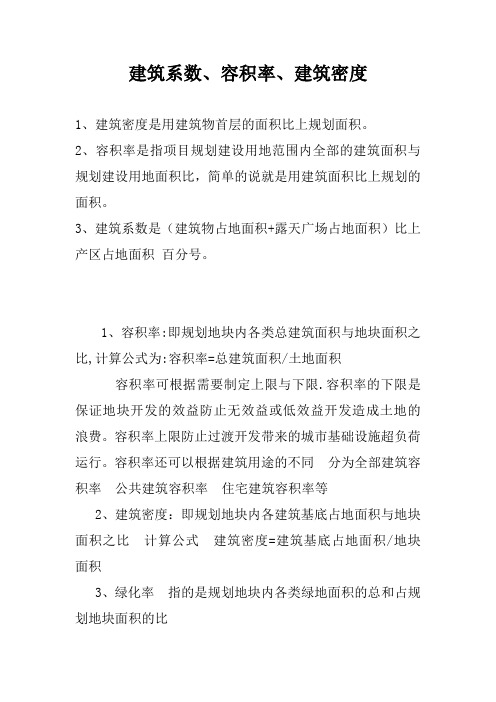 建筑系数、容积率、建筑密度

1、建筑密度是用建筑物首层的面积比上规划面积。

2、容积率是指项目规划建设用地范围内全部的建筑面积与规划建设用地面积比，简单的说就是用建筑面积比上规划的面积。

3、建筑系数是（建筑物占地面积+露天广场占地面积）比上产区占地面积 百分号。

1、容积率:即规划地块内各类总建筑面积与地块面积之比,计算公式为:容积率=总建筑面积/土地面积

容积率可根据需要制定上限与下限.容积率的下限是保证地块开发的效益防止无效益或低效益开发造成土地的浪费。容积率上限防止过渡开发带来的城市基础设施超负荷运行。容积率还可以根据建筑用途的不同 分为全部建筑容积率 公共建筑容积率 住宅建筑容积率等

2、建筑密度：即规划地块内各建筑基底占地面积与地块面积之比 计算公式 建筑密度=建筑基底占地面积/地块面积

3、绿化率 指的是规划地块内各类绿地面积的总和占规划地块面积的比